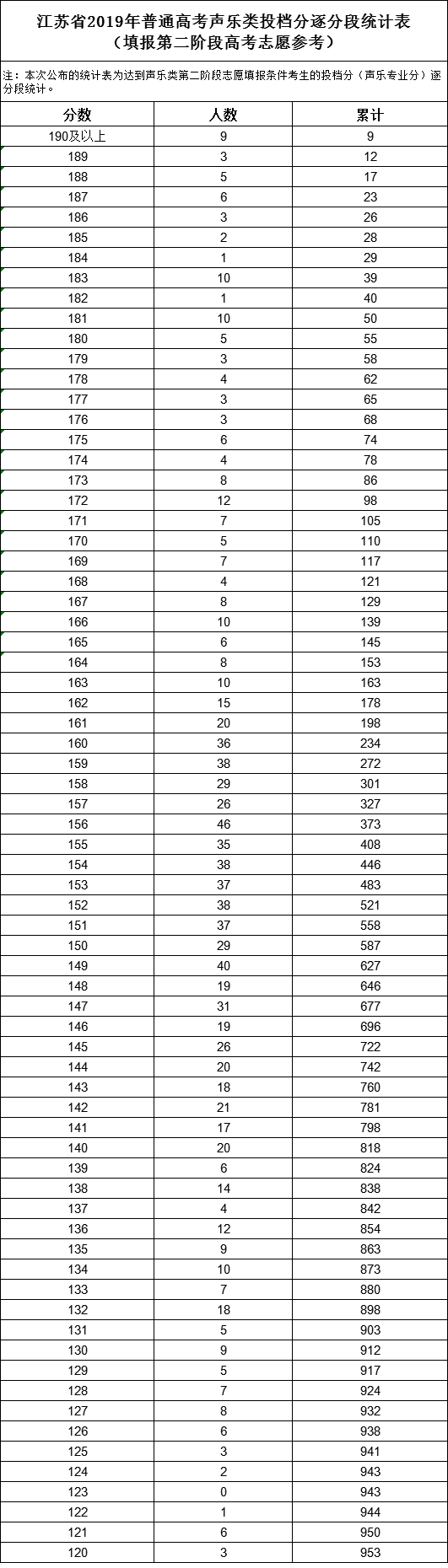 江苏省2019年普通高考声乐类投档分逐分段统计表
（填报第二阶段高考志愿参考）

注：本次公布的统计表为达到声乐类第二阶段志愿填报条件考生的投档分（声乐专业分）逐分段统计。

| 分数 | 人数 | 累计 |
|---|---|---|
| 190及以上 | 9 | 9 |
| 189 | 3 | 12 |
| 188 | 5 | 17 |
| 187 | 6 | 23 |
| 186 | 3 | 26 |
| 185 | 2 | 28 |
| 184 | 1 | 29 |
| 183 | 10 | 39 |
| 182 | 1 | 40 |
| 181 | 10 | 50 |
| 180 | 5 | 55 |
| 179 | 3 | 58 |
| 178 | 4 | 62 |
| 177 | 3 | 65 |
| 176 | 3 | 68 |
| 175 | 6 | 74 |
| 174 | 4 | 78 |
| 173 | 8 | 86 |
| 172 | 12 | 98 |
| 171 | 7 | 105 |
| 170 | 5 | 110 |
| 169 | 7 | 117 |
| 168 | 4 | 121 |
| 167 | 8 | 129 |
| 166 | 10 | 139 |
| 165 | 6 | 145 |
| 164 | 8 | 153 |
| 163 | 10 | 163 |
| 162 | 15 | 178 |
| 161 | 20 | 198 |
| 160 | 36 | 234 |
| 159 | 38 | 272 |
| 158 | 29 | 301 |
| 157 | 26 | 327 |
| 156 | 46 | 373 |
| 155 | 35 | 408 |
| 154 | 38 | 446 |
| 153 | 37 | 483 |
| 152 | 38 | 521 |
| 151 | 37 | 558 |
| 150 | 29 | 587 |
| 149 | 40 | 627 |
| 148 | 19 | 646 |
| 147 | 31 | 677 |
| 146 | 19 | 696 |
| 145 | 26 | 722 |
| 144 | 20 | 742 |
| 143 | 18 | 760 |
| 142 | 21 | 781 |
| 141 | 17 | 798 |
| 140 | 20 | 818 |
| 139 | 6 | 824 |
| 138 | 14 | 838 |
| 137 | 4 | 842 |
| 136 | 12 | 854 |
| 135 | 9 | 863 |
| 134 | 10 | 873 |
| 133 | 7 | 880 |
| 132 | 18 | 898 |
| 131 | 5 | 903 |
| 130 | 9 | 912 |
| 129 | 5 | 917 |
| 128 | 7 | 924 |
| 127 | 8 | 932 |
| 126 | 6 | 938 |
| 125 | 3 | 941 |
| 124 | 2 | 943 |
| 123 | 0 | 943 |
| 122 | 1 | 944 |
| 121 | 6 | 950 |
| 120 | 3 | 953 |